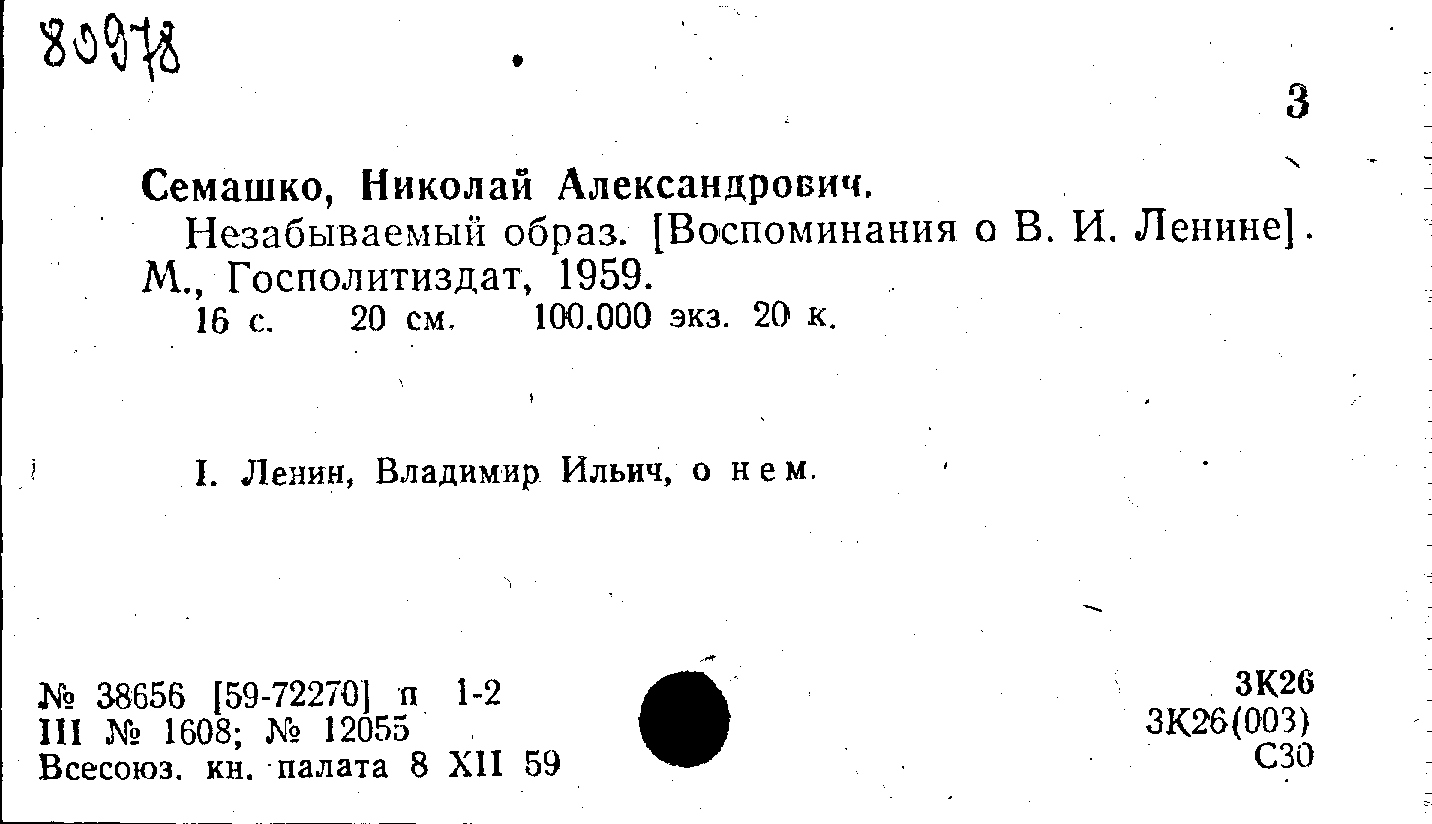 80978

3

Семашко, Николай Александрович.

Незабываемый образ. [Воспоминания о В. И. Ленине]. М., Госполитиздат, 1959.

16 с. 20 см. 100.000 экз. 20 к.

I. Ленин, Владимир Ильич, о нем.

№ 38656 [59-72270] п 1-2
III № 1608; № 12055
Всесоюз. кн. палата 8 XII 59

3К26
3К26(003)
С30